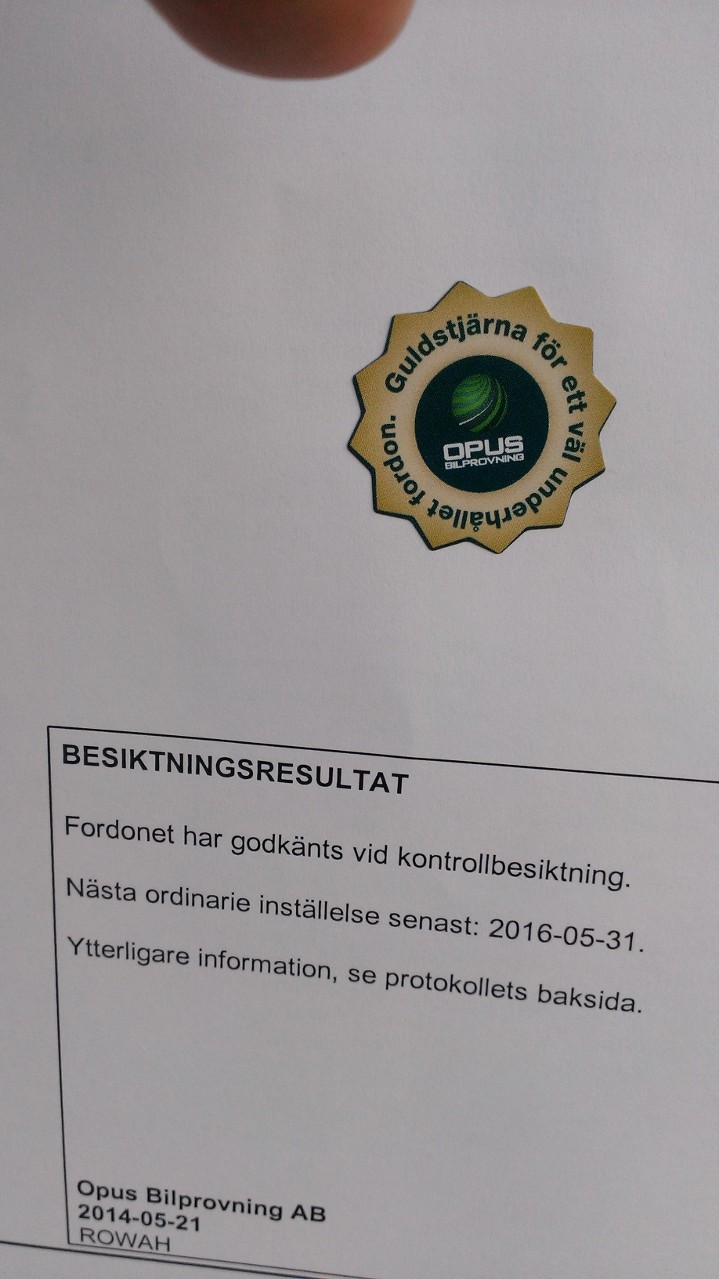 Guldstjärna för ett väl underhållet fordon.

OPUS
BILPROVNING

BESIKTNINGSRESULTAT

Fordonet har godkänts vid kontrollbesiktning.

Nästa ordinarie inställelse senast: 2016-05-31.

Ytterligare information, se protokollets baksida.

Opus Bilprovning AB
2014-05-21
ROWAH